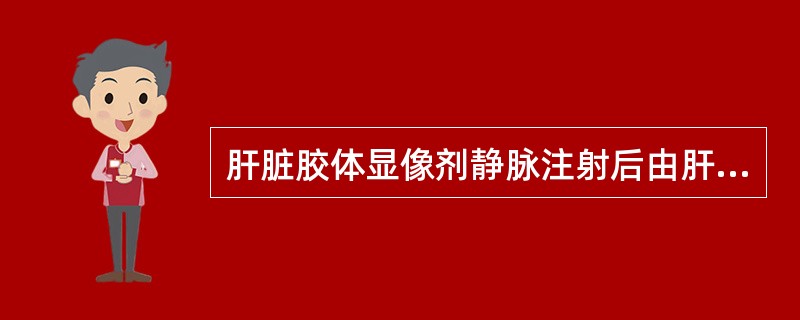 肝脏胶体显像剂静脉注射后由肝...